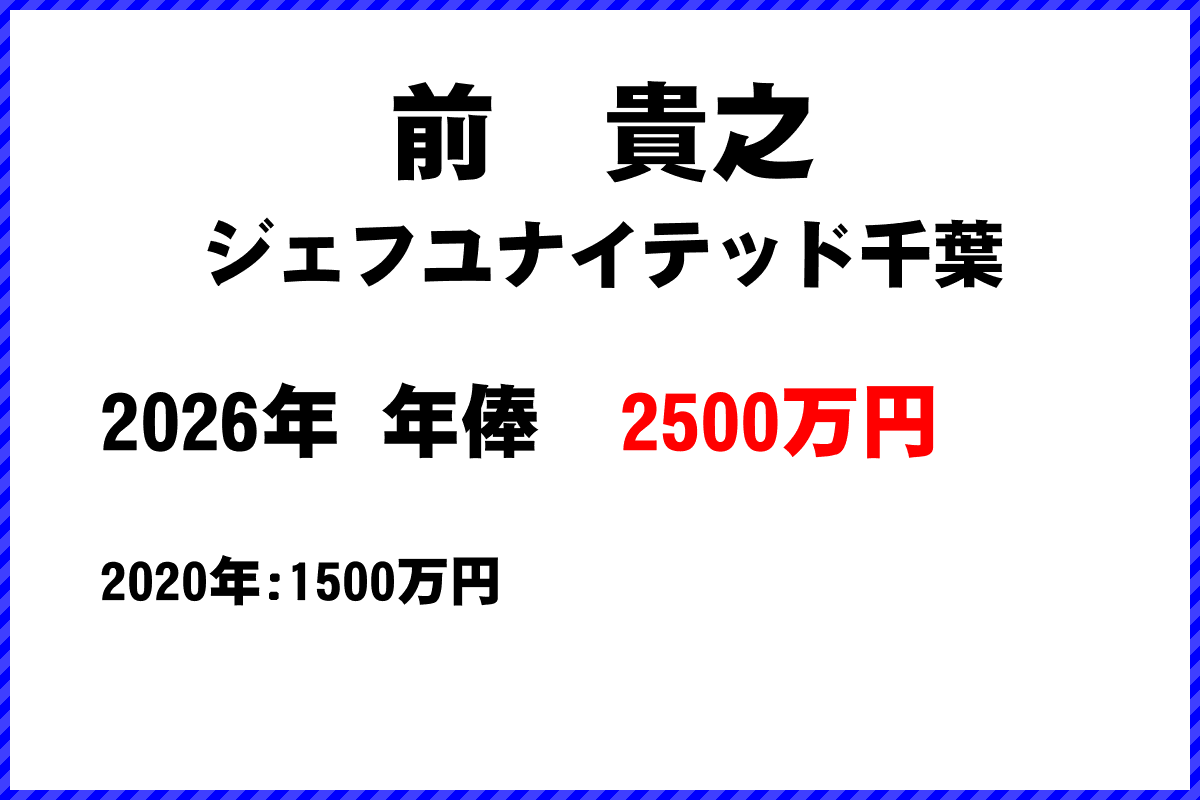 前　貴之

ジェフユナイテッド千葉

2026年　年俸　2500万円

2020年：1500万円